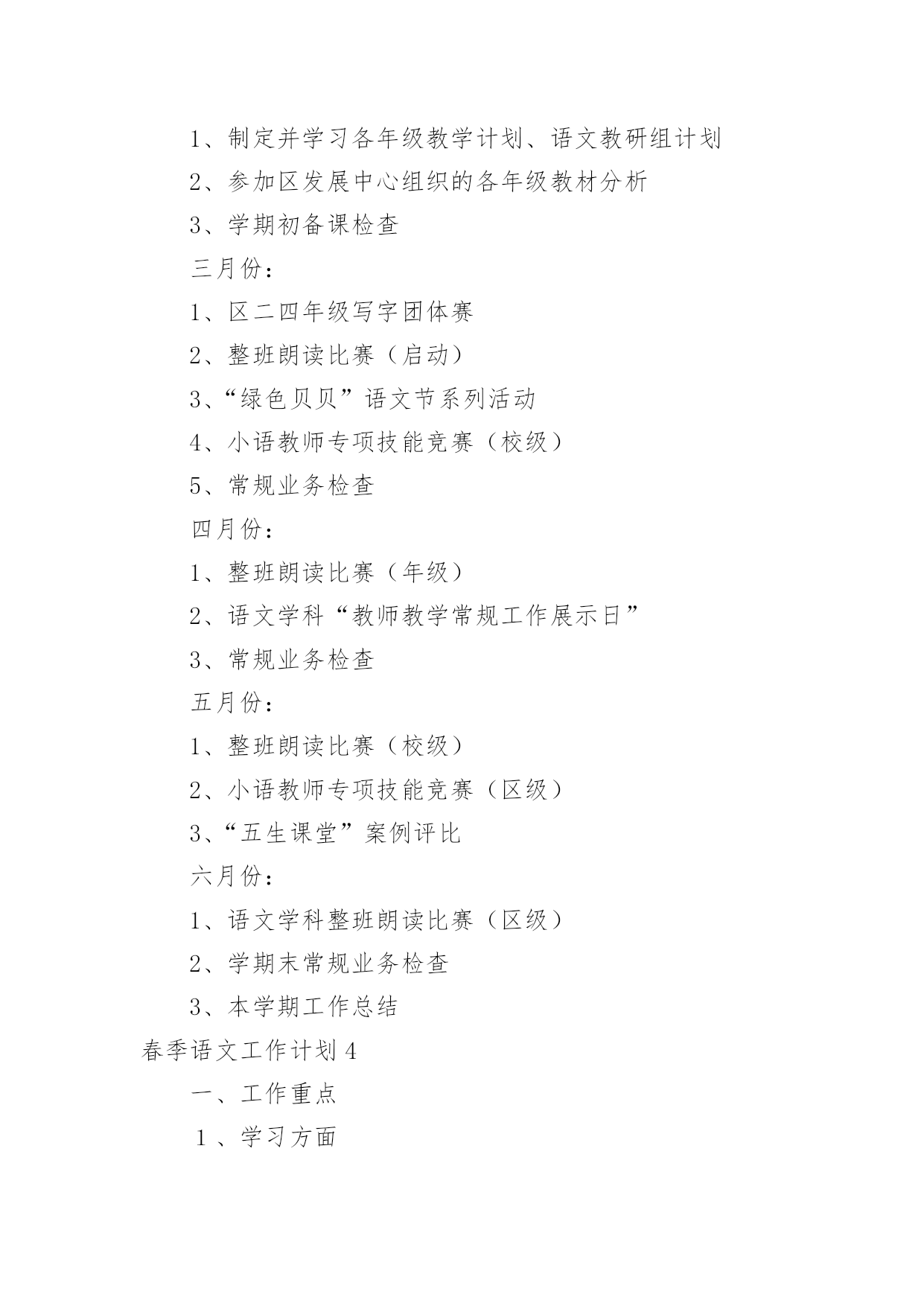 1、制定并学习各年级教学计划、语文教研组计划

2、参加区发展中心组织的各年级教材分析

3、学期初备课检查

三月份：

1、区二四年级写字团体赛

2、整班朗读比赛（启动）

3、“绿色贝贝”语文节系列活动

4、小语教师专项技能竞赛（校级）

5、常规业务检查

四月份：

1、整班朗读比赛（年级）

2、语文学科“教师教学常规工作展示日”

3、常规业务检查

五月份：

1、整班朗读比赛（校级）

2、小语教师专项技能竞赛（区级）

3、“五生课堂”案例评比

六月份：

1、语文学科整班朗读比赛（区级）

2、学期末常规业务检查

3、本学期工作总结

春季语文工作计划4

一、工作重点

１、学习方面